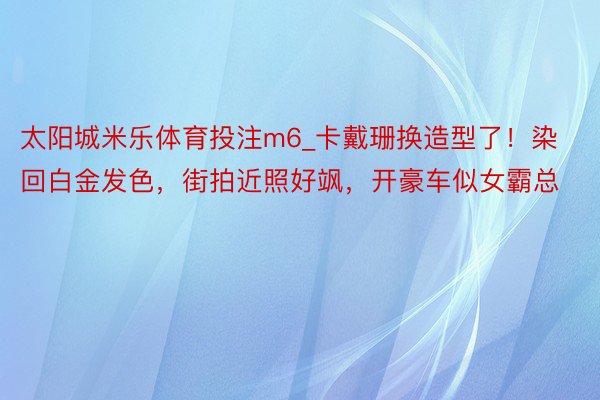 太阳城米乐体育投注m6_卡戴珊换造型了！染回白金发色，街拍近照好飒，开豪车似女霸总